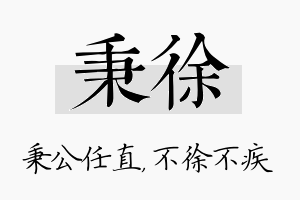 秉徐

秉公任直，不徐不疾